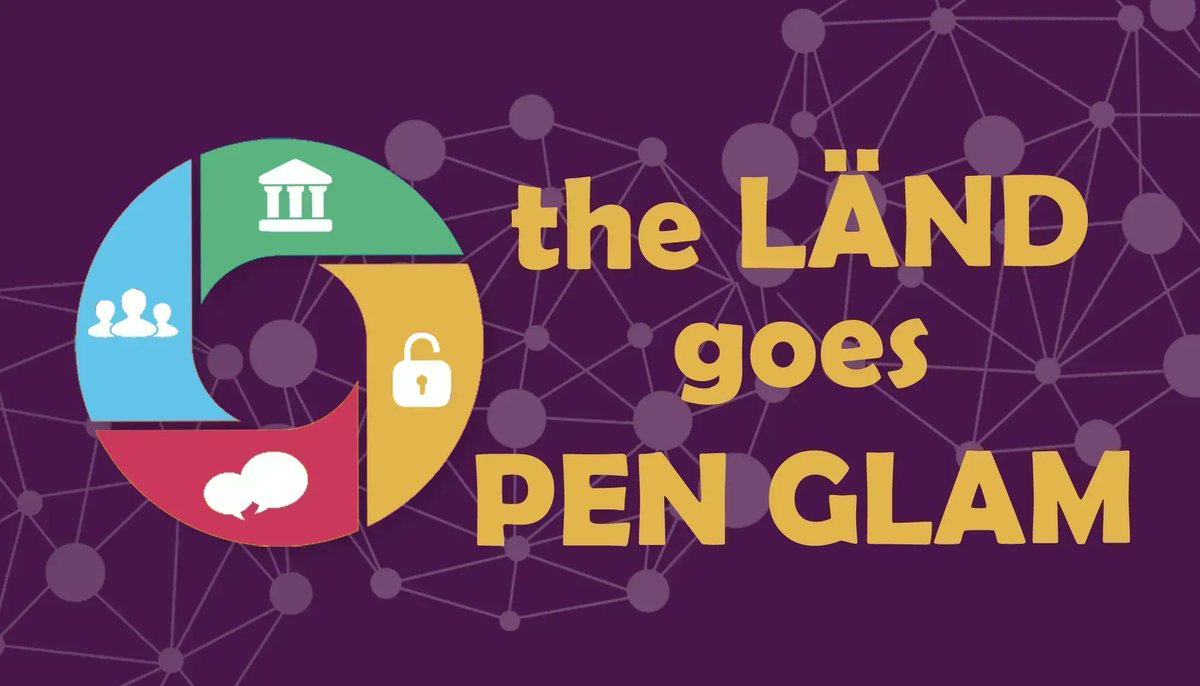 the LÄND
goes
PEN GLAM